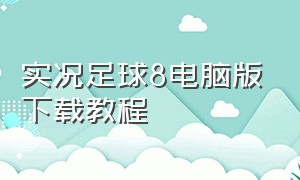 实况足球8电脑版下载教程